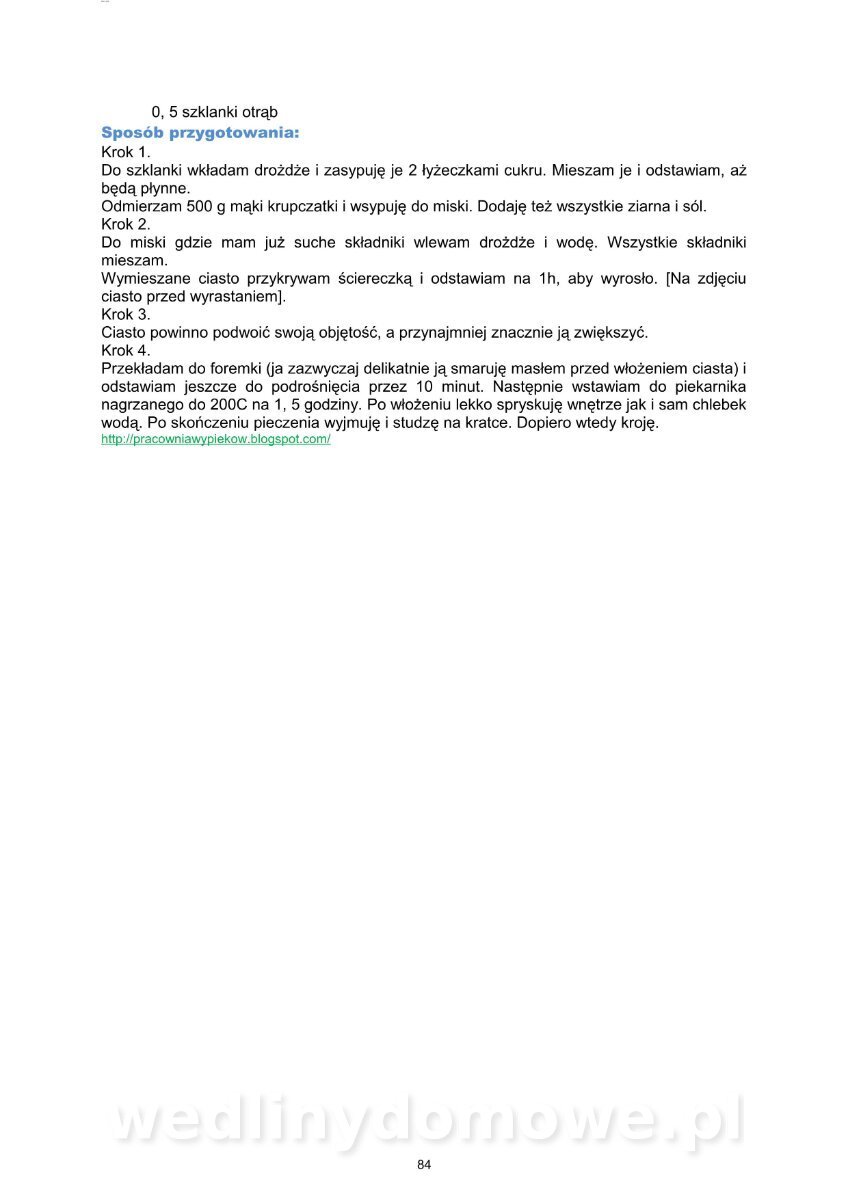 0, 5 szklanki otrąb

Sposób przygotowania:

Krok 1.
Do szklanki wkładam drożdże i zasypuję je 2 łyżeczkami cukru. Mieszam je i odstawiam, aż będą płynne.
Odmierzam 500 g mąki krupczatki i wsypuję do miski. Dodaję też wszystkie ziarna i sól.
Krok 2.
Do miski gdzie mam już suche składniki wlewam drożdże i wodę. Wszystkie składniki mieszam.
Wymieszane ciasto przykrywam ściereczką i odstawiam na 1h, aby wyrosło. [Na zdjęciu ciasto przed wyrastaniem].
Krok 3.
Ciasto powinno podwoić swoją objętość, a przynajmniej znacznie ją zwiększyć.
Krok 4.
Przekładam do foremki (ja zazwyczaj delikatnie ją smaruję masłem przed włożeniem ciasta) i odstawiam jeszcze do podrośnięcia przez 10 minut. Następnie wstawiam do piekarnika nagrzanego do 200C na 1, 5 godziny. Po włożeniu lekko spryskuję wnętrze jak i sam chlebek wodą. Po skończeniu pieczenia wyjmuję i studzę na kratce. Dopiero wtedy kroję.
http://pracowniawypiekow.blogspot.com/

wedlinydomowe.pl

84